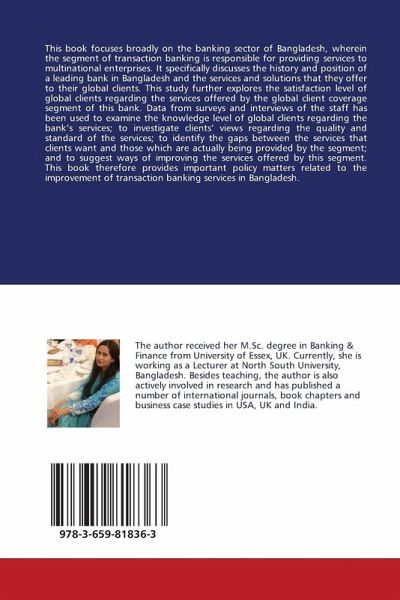 This book focuses broadly on the banking sector of Bangladesh, wherein the segment of transaction banking is responsible for providing services to multinational enterprises. It specifically discusses the history and position of a leading bank in Bangladesh and the services and solutions that they offer to their global clients. This study further explores the satisfaction level of global clients regarding the services offered by the global client coverage segment of this bank. Data from surveys and interviews of the staff has been used to examine the knowledge level of global clients regarding the bank's services; to investigate clients' views regarding the quality and standard of the services; to identify the gaps between the services that clients want and those which are actually being provided by the segment; and to suggest ways of improving the services offered by this segment. This book therefore provides important policy matters related to the improvement of transaction banking services in Bangladesh.

The author received her M.Sc. degree in Banking & Finance from University of Essex, UK. Currently, she is working as a Lecturer at North South University, Bangladesh. Besides teaching, the author is also actively involved in research and has published a number of international journals, book chapters and business case studies in USA, UK and India.

978-3-659-81836-3